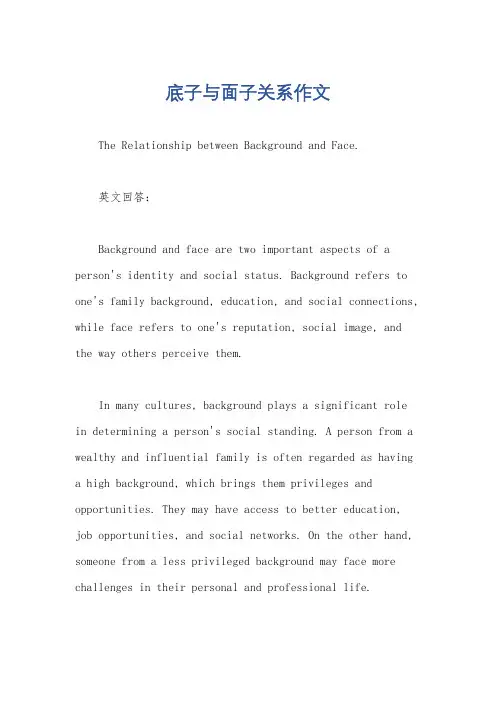 底子与面子关系作文

The Relationship between Background and Face.

英文回答:

Background and face are two important aspects of a person's identity and social status. Background refers to one's family background, education, and social connections, while face refers to one's reputation, social image, and the way others perceive them.

In many cultures, background plays a significant role in determining a person's social standing. A person from a wealthy and influential family is often regarded as having a high background, which brings them privileges and opportunities. They may have access to better education, job opportunities, and social networks. On the other hand, someone from a less privileged background may face more challenges in their personal and professional life.